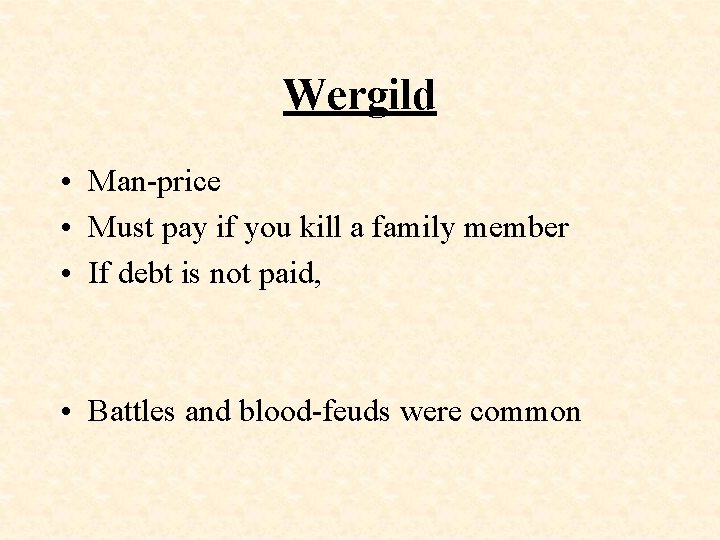 Wergild

• Man-price
• Must pay if you kill a family member
• If debt is not paid,

• Battles and blood-feuds were common